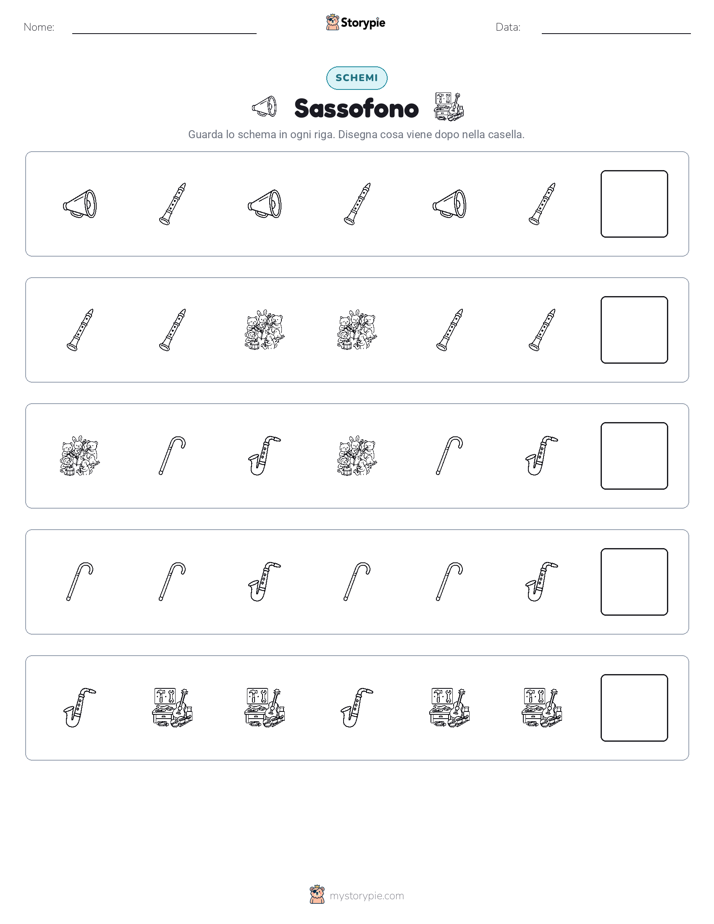 Nome: ____ Storypie Data: ____

SCHEMI

Sassofono

Guarda lo schema in ogni riga. Disegna cosa viene dopo nella casella.

mystorypie.com